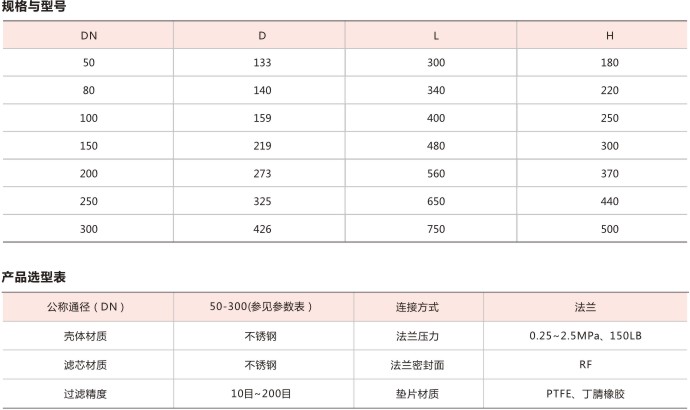 规格与型号

| DN | D | L | H |
|---|---|---|---|
| 50 | 133 | 300 | 180 |
| 80 | 140 | 340 | 220 |
| 100 | 159 | 400 | 250 |
| 150 | 219 | 480 | 300 |
| 200 | 273 | 560 | 370 |
| 250 | 325 | 650 | 440 |
| 300 | 426 | 750 | 500 |

产品选型表

| 公称通径（DN） | 50-300(参见参数表） | 连接方式 | 法兰 |
|---|---|---|---|
| 壳体材质 | 不锈钢 | 法兰压力 | 0.25~2.5MPa、150LB |
| 滤芯材质 | 不锈钢 | 法兰密封面 | RF |
| 过滤精度 | 10目~200目 | 垫片材质 | PTFE、丁腈橡胶 |